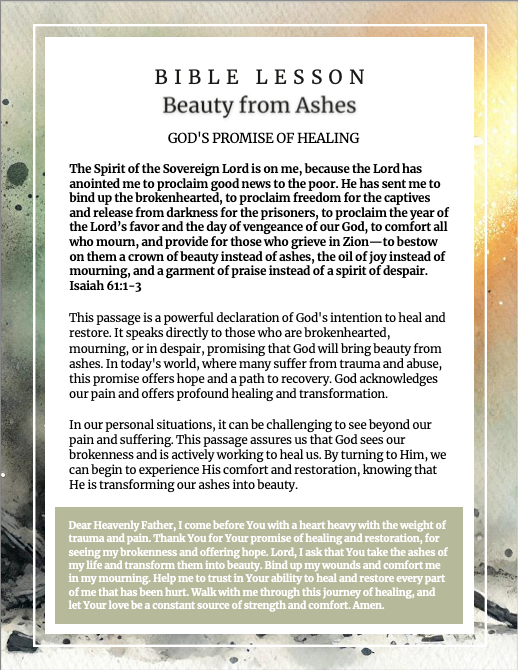 BIBLE LESSON
Beauty from Ashes

GOD'S PROMISE OF HEALING

The Spirit of the Sovereign Lord is on me, because the Lord has anointed me to proclaim good news to the poor. He has sent me to bind up the brokenhearted, to proclaim freedom for the captives and release from darkness for the prisoners, to proclaim the year of the Lord's favor and the day of vengeance of our God, to comfort all who mourn, and provide for those who grieve in Zion—to bestow on them a crown of beauty instead of ashes, the oil of joy instead of mourning, and a garment of praise instead of a spirit of despair. Isaiah 61:1-3

This passage is a powerful declaration of God's intention to heal and restore. It speaks directly to those who are brokenhearted, mourning, or in despair, promising that God will bring beauty from ashes. In today's world, where many suffer from trauma and abuse, this promise offers hope and a path to recovery. God acknowledges our pain and offers profound healing and transformation.

In our personal situations, it can be challenging to see beyond our pain and suffering. This passage assures us that God sees our brokenness and is actively working to heal us. By turning to Him, we can begin to experience His comfort and restoration, knowing that He is transforming our ashes into beauty.

Dear Heavenly Father, I come before You with a heart heavy with the weight of trauma and pain. Thank You for Your promise of healing and restoration, for seeing my brokenness and offering hope. Lord, I ask that You take the ashes of my life and transform them into beauty. Bind up my wounds and comfort me in my mourning. Help me to trust in Your ability to heal and restore every part of me that has been hurt. Walk with me through this journey of healing, and let Your love be a constant source of strength and comfort. Amen.